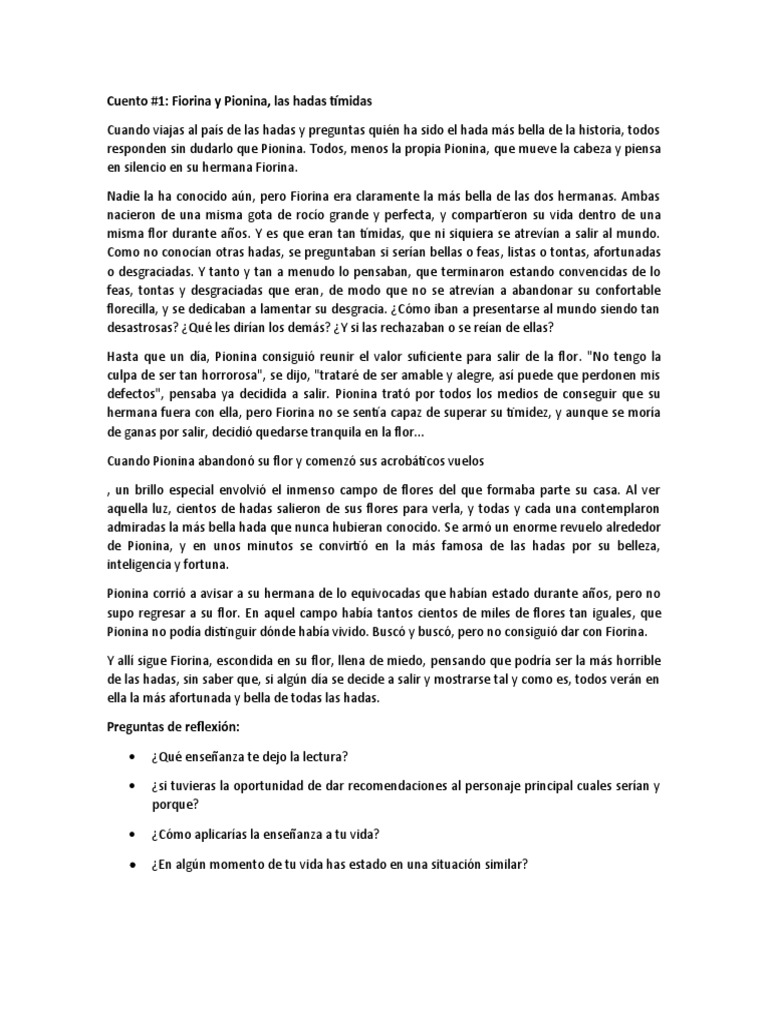 Cuento #1: Fiorina y Pionina, las hadas tímidas

Cuando viajas al país de las hadas y preguntas quién ha sido el hada más bella de la historia, todos responden sin dudarlo que Pionina. Todos, menos la propia Pionina, que mueve la cabeza y piensa en silencio en su hermana Fiorina.

Nadie la ha conocido aún, pero Fiorina era claramente la más bella de las dos hermanas. Ambas nacieron de una misma gota de rocío grande y perfecta, y compartieron su vida dentro de una misma flor durante años. Y es que eran tan tímidas, que ni siquiera se atrevían a salir al mundo. Como no conocían otras hadas, se preguntaban si serían bellas o feas, listas o tontas, afortunadas o desgraciadas. Y tanto y tan a menudo lo pensaban, que terminaron estando convencidas de lo feas, tontas y desgraciadas que eran, de modo que no se atrevían a abandonar su confortable florecilla, y se dedicaban a lamentar su desgracia. ¿Cómo iban a presentarse al mundo siendo tan desastrosas? ¿Qué les dirían los demás? ¿Y si las rechazaban o se reían de ellas?

Hasta que un día, Pionina consiguió reunir el valor suficiente para salir de la flor. "No tengo la culpa de ser tan horrorosa", se dijo, "trataré de ser amable y alegre, así puede que perdonen mis defectos", pensaba ya decidida a salir. Pionina trató por todos los medios de conseguir que su hermana fuera con ella, pero Fiorina no se sentía capaz de superar su timidez, y aunque se moría de ganas por salir, decidió quedarse tranquila en la flor...

Cuando Pionina abandonó su flor y comenzó sus acrobáticos vuelos

, un brillo especial envolvió el inmenso campo de flores del que formaba parte su casa. Al ver aquella luz, cientos de hadas salieron de sus flores para verla, y todas y cada una contemplaron admiradas la más bella hada que nunca hubieran conocido. Se armó un enorme revuelo alrededor de Pionina, y en unos minutos se convirtió en la más famosa de las hadas por su belleza, inteligencia y fortuna.

Pionina corrió a avisar a su hermana de lo equivocadas que habían estado durante años, pero no supo regresar a su flor. En aquel campo había tantos cientos de miles de flores tan iguales, que Pionina no podía distinguir dónde había vivido. Buscó y buscó, pero no consiguió dar con Fiorina.

Y allí sigue Fiorina, escondida en su flor, llena de miedo, pensando que podría ser la más horrible de las hadas, sin saber que, si algún día se decide a salir y mostrarse tal y como es, todos verán en ella la más afortunada y bella de todas las hadas.

Preguntas de reflexión:

• ¿Qué enseñanza te dejo la lectura?
• ¿si tuvieras la oportunidad de dar recomendaciones al personaje principal cuales serían y porque?
• ¿Cómo aplicarías la enseñanza a tu vida?
• ¿En algún momento de tu vida has estado en una situación similar?